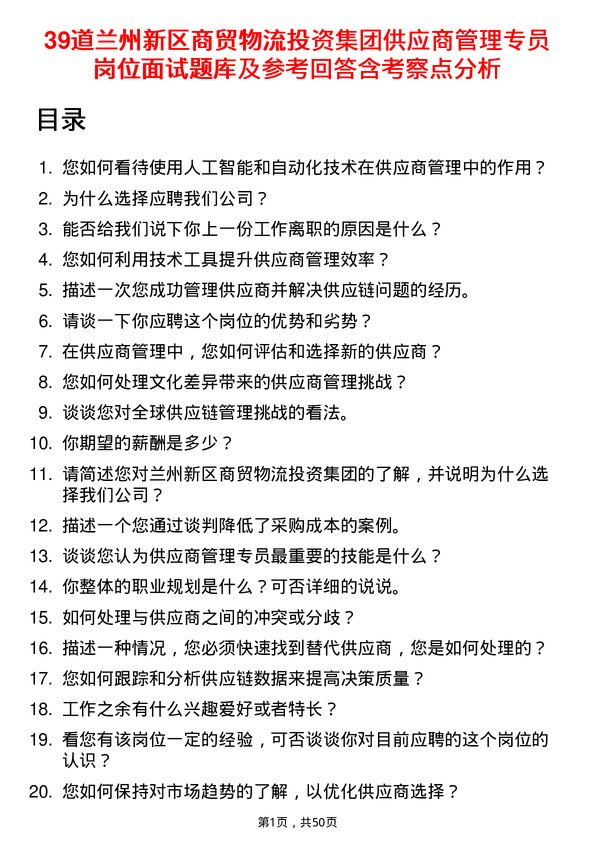 39道兰州新区商贸物流投资集团供应商管理专员岗位面试题库及参考回答含考察点分析

目录

1. 您如何看待使用人工智能和自动化技术在供应商管理中的作用？
2. 为什么选择应聘我们公司？
3. 能否给我们说下你上一份工作离职的原因是什么？
4. 您如何利用技术工具提升供应商管理效率？
5. 描述一次您成功管理供应商并解决供应链问题的经历。
6. 请谈一下你应聘这个岗位的优势和劣势？
7. 在供应商管理中，您如何评估和选择新的供应商？
8. 您如何处理文化差异带来的供应商管理挑战？
9. 谈谈您对全球供应链管理挑战的看法。
10. 你期望的薪酬是多少？
11. 请简述您对兰州新区商贸物流投资集团的了解，并说明为什么选择我们公司？
12. 描述一个您通过谈判降低了采购成本的案例。
13. 谈谈您认为供应商管理专员最重要的技能是什么？
14. 你整体的职业规划是什么？可否详细的说说。
15. 如何处理与供应商之间的冲突或分歧？
16. 描述一种情况，您必须快速找到替代供应商，您是如何处理的？
17. 您如何跟踪和分析供应链数据来提高决策质量？
18. 工作之余有什么兴趣爱好或者特长？
19. 看您有该岗位一定的经验，可否谈谈你对目前应聘的这个岗位的认识？
20. 您如何保持对市场趋势的了解，以优化供应商选择？

第1页，共50页